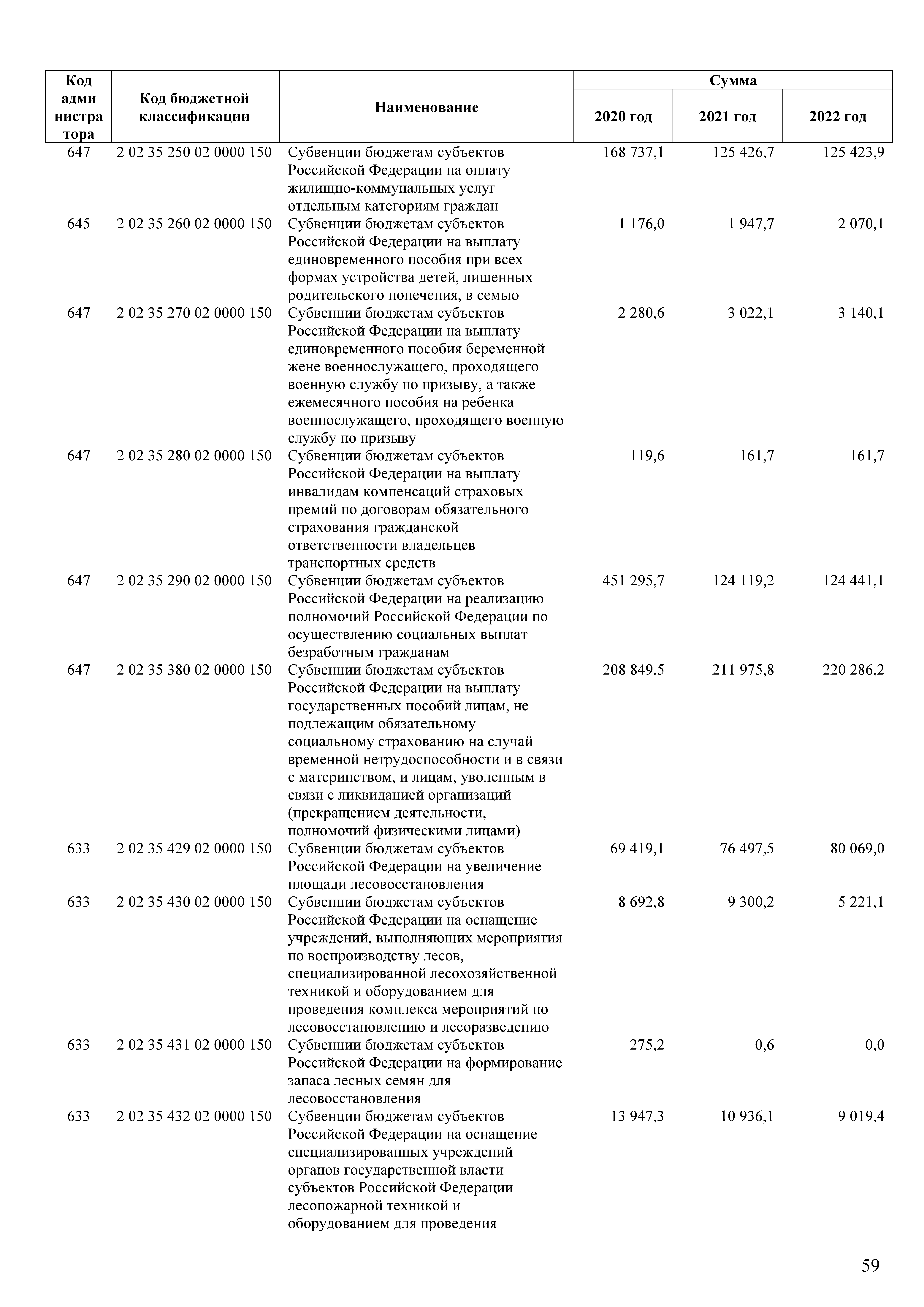 | Код администратора | Код бюджетной классификации | Наименование | Сумма 2020 год | Сумма 2021 год | Сумма 2022 год |
|---|---|---|---|---|---|
| 647 | 2 02 35 250 02 0000 150 | Субвенции бюджетам субъектов Российской Федерации на оплату жилищно-коммунальных услуг отдельным категориям граждан | 168 737,1 | 125 426,7 | 125 423,9 |
| 645 | 2 02 35 260 02 0000 150 | Субвенции бюджетам субъектов Российской Федерации на выплату единовременного пособия при всех формах устройства детей, лишенных родительского попечения, в семью | 1 176,0 | 1 947,7 | 2 070,1 |
| 647 | 2 02 35 270 02 0000 150 | Субвенции бюджетам субъектов Российской Федерации на выплату единовременного пособия беременной жене военнослужащего, проходящего военную службу по призыву, а также ежемесячного пособия на ребенка военнослужащего, проходящего военную службу по призыву | 2 280,6 | 3 022,1 | 3 140,1 |
| 647 | 2 02 35 280 02 0000 150 | Субвенции бюджетам субъектов Российской Федерации на выплату инвалидам компенсаций страховых премий по договорам обязательного страхования гражданской ответственности владельцев транспортных средств | 119,6 | 161,7 | 161,7 |
| 647 | 2 02 35 290 02 0000 150 | Субвенции бюджетам субъектов Российской Федерации на реализацию полномочий Российской Федерации по осуществлению социальных выплат безработным гражданам | 451 295,7 | 124 119,2 | 124 441,1 |
| 647 | 2 02 35 380 02 0000 150 | Субвенции бюджетам субъектов Российской Федерации на выплату государственных пособий лицам, не подлежащим обязательному социальному страхованию на случай временной нетрудоспособности и в связи с материнством, и лицам, уволенным в связи с ликвидацией организаций (прекращением деятельности, полномочий физическими лицами) | 208 849,5 | 211 975,8 | 220 286,2 |
| 633 | 2 02 35 429 02 0000 150 | Субвенции бюджетам субъектов Российской Федерации на увеличение площади лесовосстановления | 69 419,1 | 76 497,5 | 80 069,0 |
| 633 | 2 02 35 430 02 0000 150 | Субвенции бюджетам субъектов Российской Федерации на оснащение учреждений, выполняющих мероприятия по воспроизводству лесов, специализированной лесохозяйственной техникой и оборудованием для проведения комплекса мероприятий по лесовосстановлению и лесоразведению | 8 692,8 | 9 300,2 | 5 221,1 |
| 633 | 2 02 35 431 02 0000 150 | Субвенции бюджетам субъектов Российской Федерации на формирование запаса лесных семян для лесовосстановления | 275,2 | 0,6 | 0,0 |
| 633 | 2 02 35 432 02 0000 150 | Субвенции бюджетам субъектов Российской Федерации на оснащение специализированных учреждений органов государственной власти субъектов Российской Федерации лесопожарной техникой и оборудованием для проведения | 13 947,3 | 10 936,1 | 9 019,4 |

59